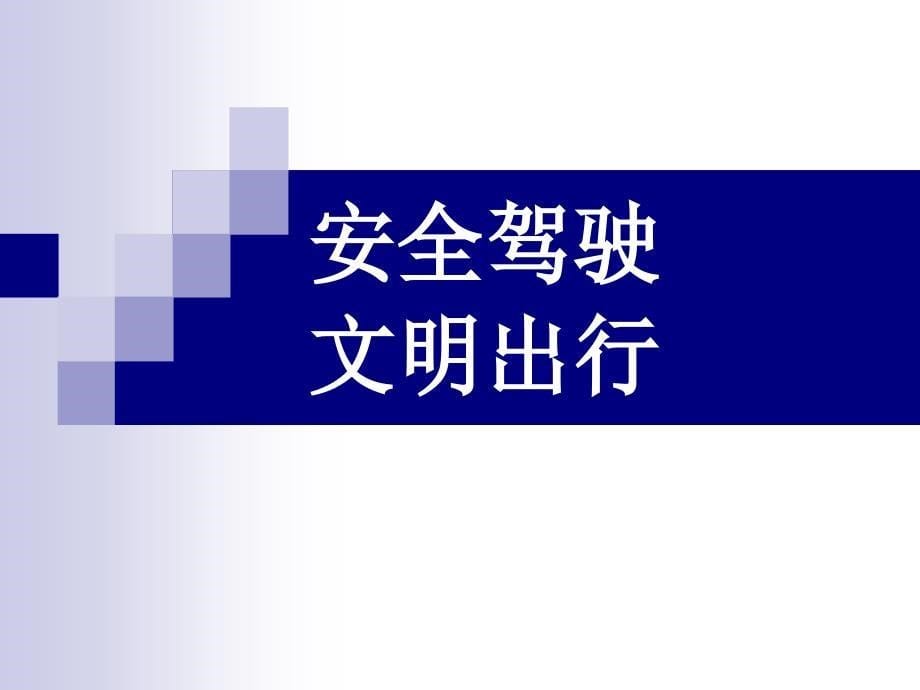 安全驾驶
文明出行